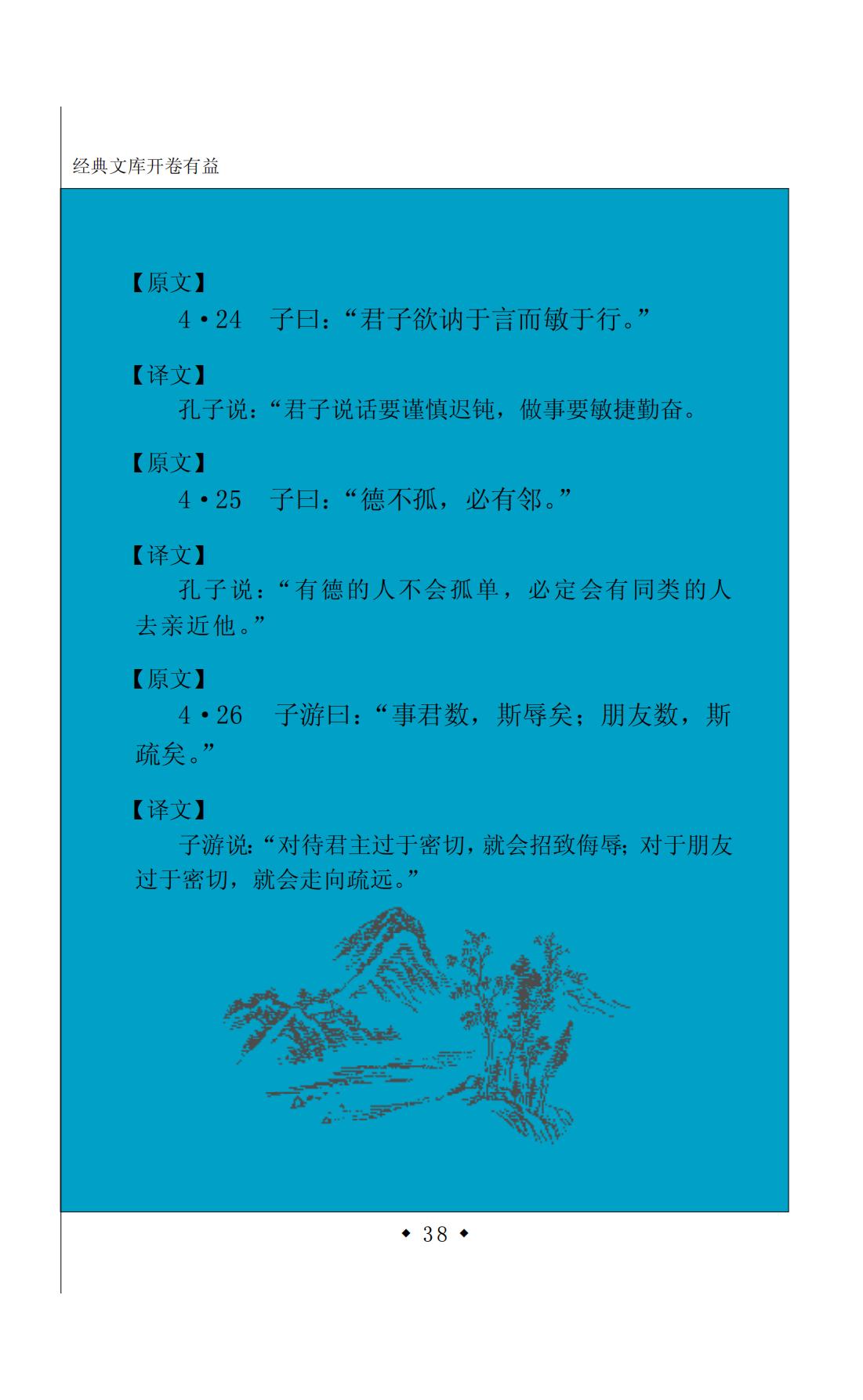 经典文库开卷有益

【原文】

4·24 子曰：“君子欲讷于言而敏于行。”

【译文】

孔子说：“君子说话要谨慎迟钝，做事要敏捷勤奋。

【原文】

4·25 子曰：“德不孤，必有邻。”

【译文】

孔子说：“有德的人不会孤单，必定会有同类的人去亲近他。”

【原文】

4·26 子游曰：“事君数，斯辱矣；朋友数，斯疏矣。”

【译文】

子游说：“对待君主过于密切，就会招致侮辱；对于朋友过于密切，就会走向疏远。”

◆ 38 ◆